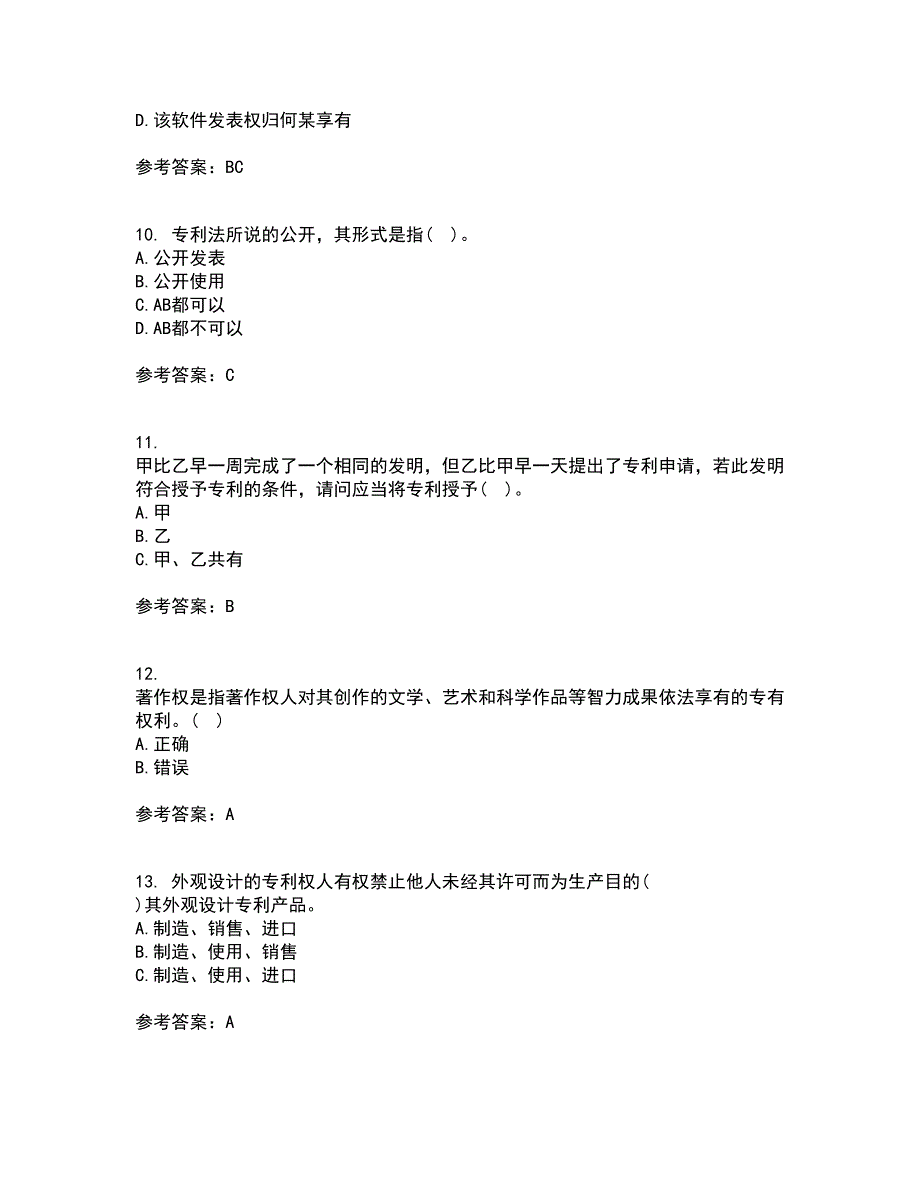 D.该软件发表权归何某享有

参考答案：BC

10. 专利法所说的公开，其形式是指（ ）。
A.公开发表
B.公开使用
C.AB都可以
D.AB都不可以

参考答案：C

11.
甲比乙早一周完成了一个相同的发明，但乙比甲早一天提出了专利申请，若此发明符合授予专利的条件，请问应当将专利授予（ ）。
A.甲
B.乙
C.甲、乙共有

参考答案：B

12.
著作权是指著作权人对其创作的文学、艺术和科学作品等智力成果依法享有的专有权利。（ ）
A.正确
B.错误

参考答案：A

13. 外观设计的专利权人有权禁止他人未经其许可而为生产目的（ ）其外观设计专利产品。
A.制造、销售、进口
B.制造、使用、销售
C.制造、使用、进口

参考答案：A